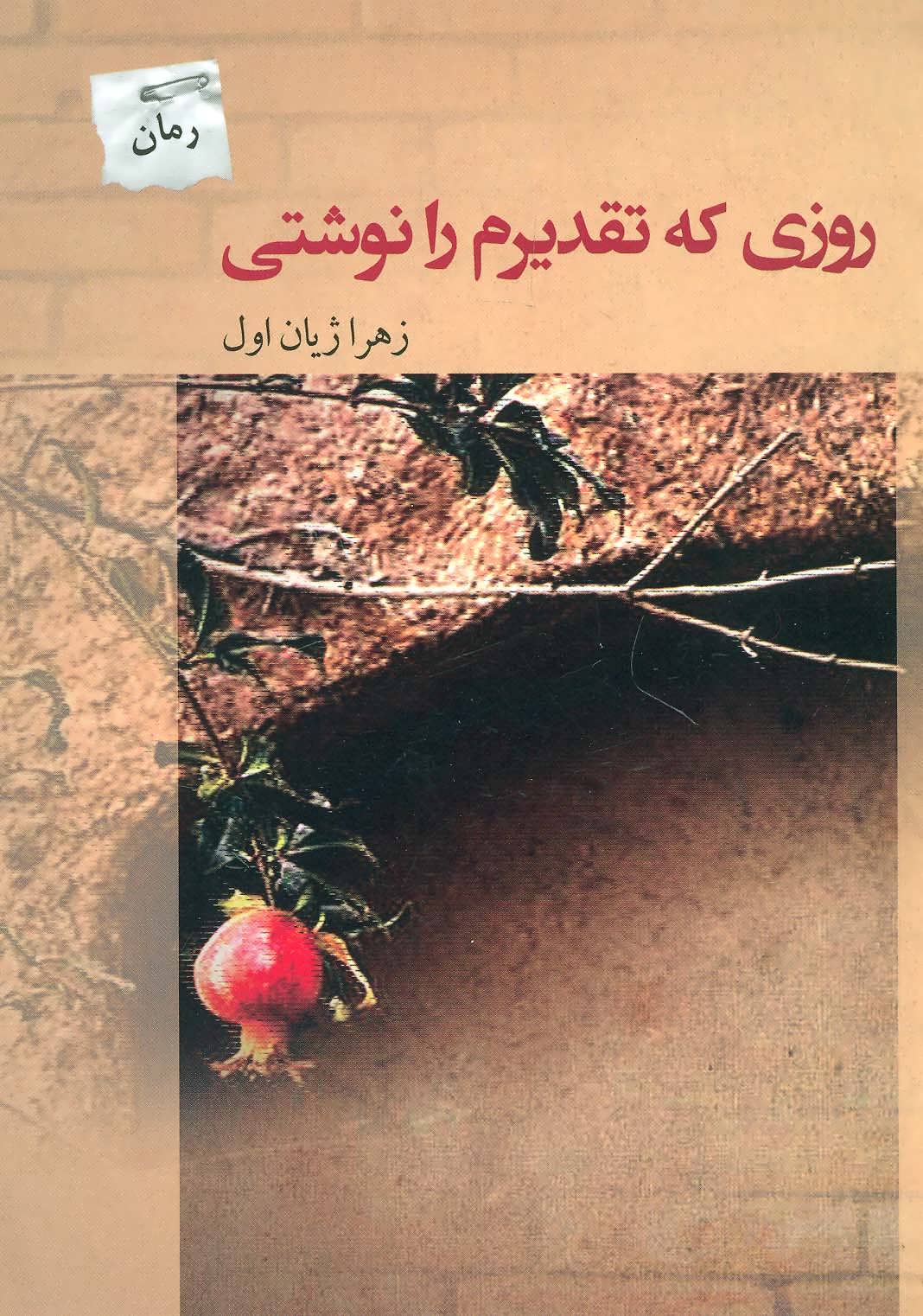 رمان

روزی که تقدیرم را نوشتی

زهرا ژیان اول